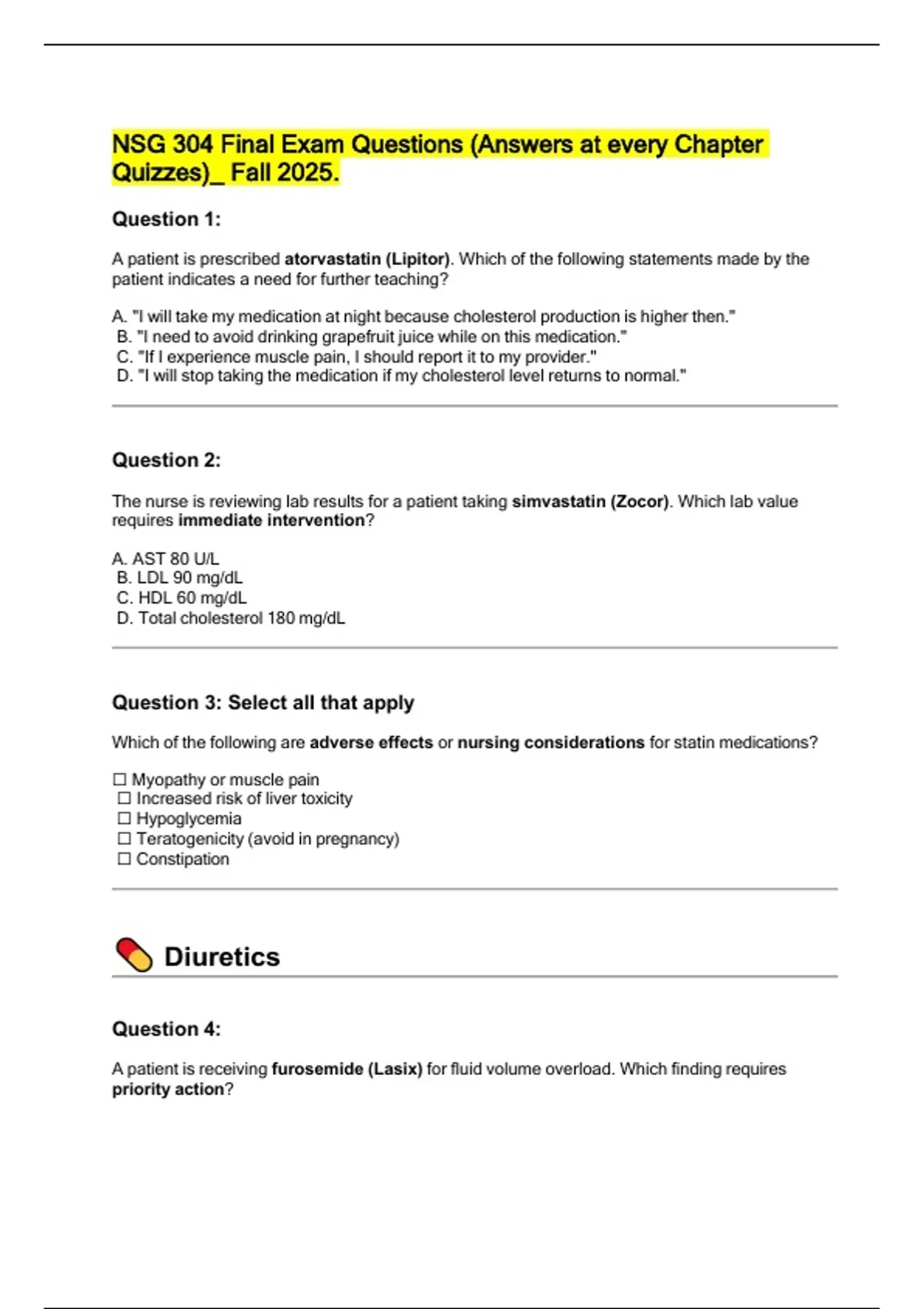 NSG 304 Final Exam Questions (Answers at every Chapter Quizzes)_ Fall 2025.

Question 1:

A patient is prescribed atorvastatin (Lipitor). Which of the following statements made by the patient indicates a need for further teaching?

A. "I will take my medication at night because cholesterol production is higher then."
B. "I need to avoid drinking grapefruit juice while on this medication."
C. "If I experience muscle pain, I should report it to my provider."
D. "I will stop taking the medication if my cholesterol level returns to normal."

Question 2:

The nurse is reviewing lab results for a patient taking simvastatin (Zocor). Which lab value requires immediate intervention?

A. AST 80 U/L
B. LDL 90 mg/dL
C. HDL 60 mg/dL
D. Total cholesterol 180 mg/dL

Question 3: Select all that apply

Which of the following are adverse effects or nursing considerations for statin medications?

☐ Myopathy or muscle pain
☐ Increased risk of liver toxicity
☐ Hypoglycemia
☐ Teratogenicity (avoid in pregnancy)
☐ Constipation

Diuretics

Question 4:

A patient is receiving furosemide (Lasix) for fluid volume overload. Which finding requires priority action?